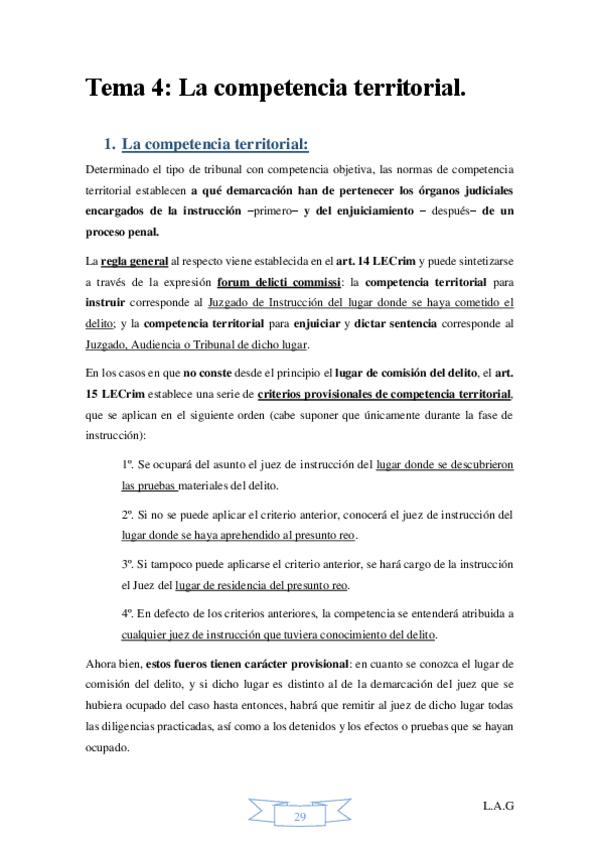 Tema 4: La competencia territorial.

1. La competencia territorial:

Determinado el tipo de tribunal con competencia objetiva, las normas de competencia territorial establecen a qué demarcación han de pertenecer los órganos judiciales encargados de la instrucción –primero– y del enjuiciamiento – después– de un proceso penal.

La regla general al respecto viene establecida en el art. 14 LECrim y puede sintetizarse a través de la expresión forum delicti commissi: la competencia territorial para instruir corresponde al Juzgado de Instrucción del lugar donde se haya cometido el delito; y la competencia territorial para enjuiciar y dictar sentencia corresponde al Juzgado, Audiencia o Tribunal de dicho lugar.

En los casos en que no conste desde el principio el lugar de comisión del delito, el art. 15 LECrim establece una serie de criterios provisionales de competencia territorial, que se aplican en el siguiente orden (cabe suponer que únicamente durante la fase de instrucción):

1º. Se ocupará del asunto el juez de instrucción del lugar donde se descubrieron las pruebas materiales del delito.

2º. Si no se puede aplicar el criterio anterior, conocerá el juez de instrucción del lugar donde se haya aprehendido al presunto reo.

3º. Si tampoco puede aplicarse el criterio anterior, se hará cargo de la instrucción el Juez del lugar de residencia del presunto reo.

4º. En defecto de los criterios anteriores, la competencia se entenderá atribuida a cualquier juez de instrucción que tuviera conocimiento del delito.

Ahora bien, estos fueros tienen carácter provisional: en cuanto se conozca el lugar de comisión del delito, y si dicho lugar es distinto al de la demarcación del juez que se hubiera ocupado del caso hasta entonces, habrá que remitir al juez de dicho lugar todas las diligencias practicadas, así como a los detenidos y los efectos o pruebas que se hayan ocupado.

29

L.A.G